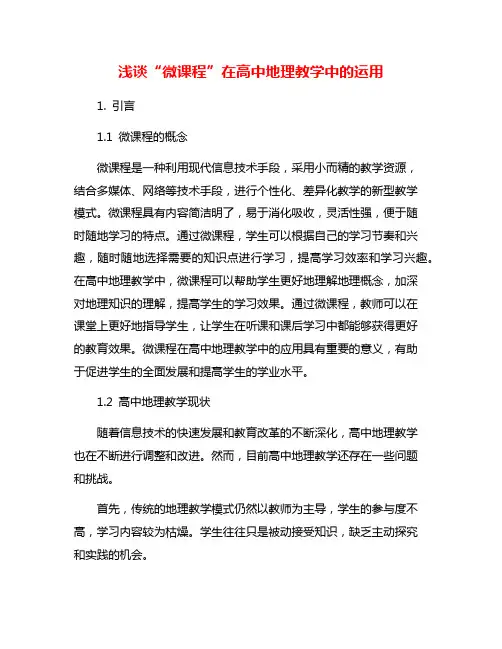 浅谈“微课程”在高中地理教学中的运用

1. 引言

1.1 微课程的概念

微课程是一种利用现代信息技术手段，采用小而精的教学资源，结合多媒体、网络等技术手段，进行个性化、差异化教学的新型教学模式。微课程具有内容简洁明了，易于消化吸收，灵活性强，便于随时随地学习的特点。通过微课程，学生可以根据自己的学习节奏和兴趣，随时随地选择需要的知识点进行学习，提高学习效率和学习兴趣。在高中地理教学中，微课程可以帮助学生更好地理解地理概念，加深对地理知识的理解，提高学生的学习效果。通过微课程，教师可以在课堂上更好地指导学生，让学生在听课和课后学习中都能够获得更好的教育效果。微课程在高中地理教学中的应用具有重要的意义，有助于促进学生的全面发展和提高学生的学业水平。

1.2 高中地理教学现状

随着信息技术的快速发展和教育改革的不断深化，高中地理教学也在不断进行调整和改进。然而，目前高中地理教学还存在一些问题和挑战。

首先，传统的地理教学模式仍然以教师为主导，学生的参与度不高，学习内容较为枯燥。学生往往只是被动接受知识，缺乏主动探究和实践的机会。